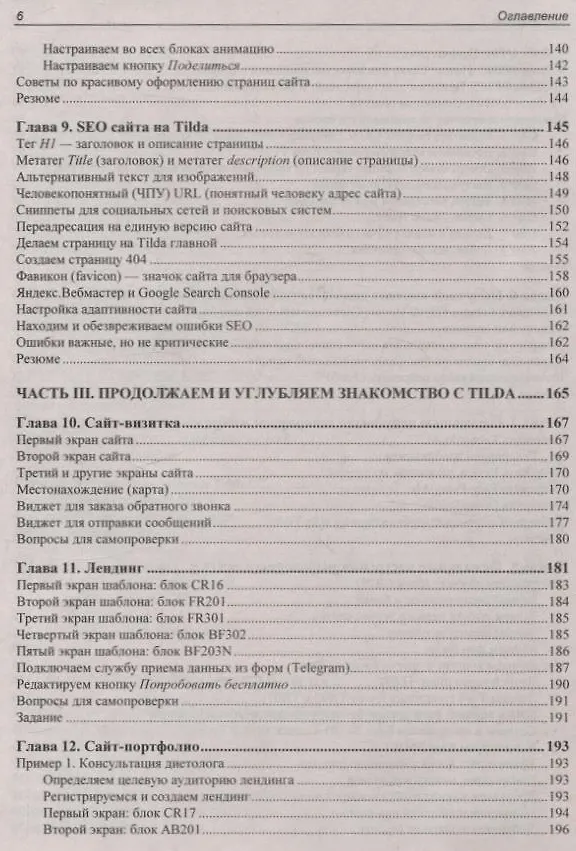 6 Оглавление

Настраиваем во всех блоках анимацию 140
Настраиваем кнопку Поделиться 142
Советы по красивому оформлению страниц сайта 143
Резюме 144

Глава 9. SEO сайта на Tilda 145
Тег H1 — заголовок и описание страницы 146
Метатег Title (заголовок) и метатег description (описание страницы) 146
Альтернативный текст для изображений 148
Человекопонятный (ЧПУ) URL (понятный человеку адрес сайта) 149
Сниппеты для социальных сетей и поисковых систем 150
Переадресация на единую версию сайта 152
Делаем страницу на Tilda главной 154
Создаем страницу 404 155
Фавикон (favicon) — значок сайта для браузера 158
Яндекс.Вебмастер и Google Search Console 160
Настройка адаптивности сайта 161
Находим и обезвреживаем ошибки SEO 162
Ошибки важные, но не критические 162
Резюме 164

ЧАСТЬ III. ПРОДОЛЖАЕМ И УГЛУБЛЯЕМ ЗНАКОМСТВО С TILDA 165

Глава 10. Сайт-визитка 167
Первый экран сайта 167
Второй экран сайта 169
Третий и другие экраны сайта 170
Местонахождение (карта) 170
Виджет для заказа обратного звонка 174
Виджет для отправки сообщений 177
Вопросы для самопроверки 180

Глава 11. Лендинг 181
Первый экран шаблона: блок CR16 183
Второй экран шаблона: блок FR201 184
Третий экран шаблона: блок FR301 185
Четвертый экран шаблона: блок BF302 185
Пятый экран шаблона: блок BF203N 186
Подключаем службу приема данных из форм (Telegram) 187
Редактируем кнопку Попробовать бесплатно 190
Вопросы для самопроверки 191
Задание 191

Глава 12. Сайт-портфолио 193
Пример 1. Консультация диетолога 193
Определяем целевую аудиторию лендинга 193
Регистрируемся и создаем лендинг 193
Первый экран: блок CR17 194
Второй экран: блок AB201 196